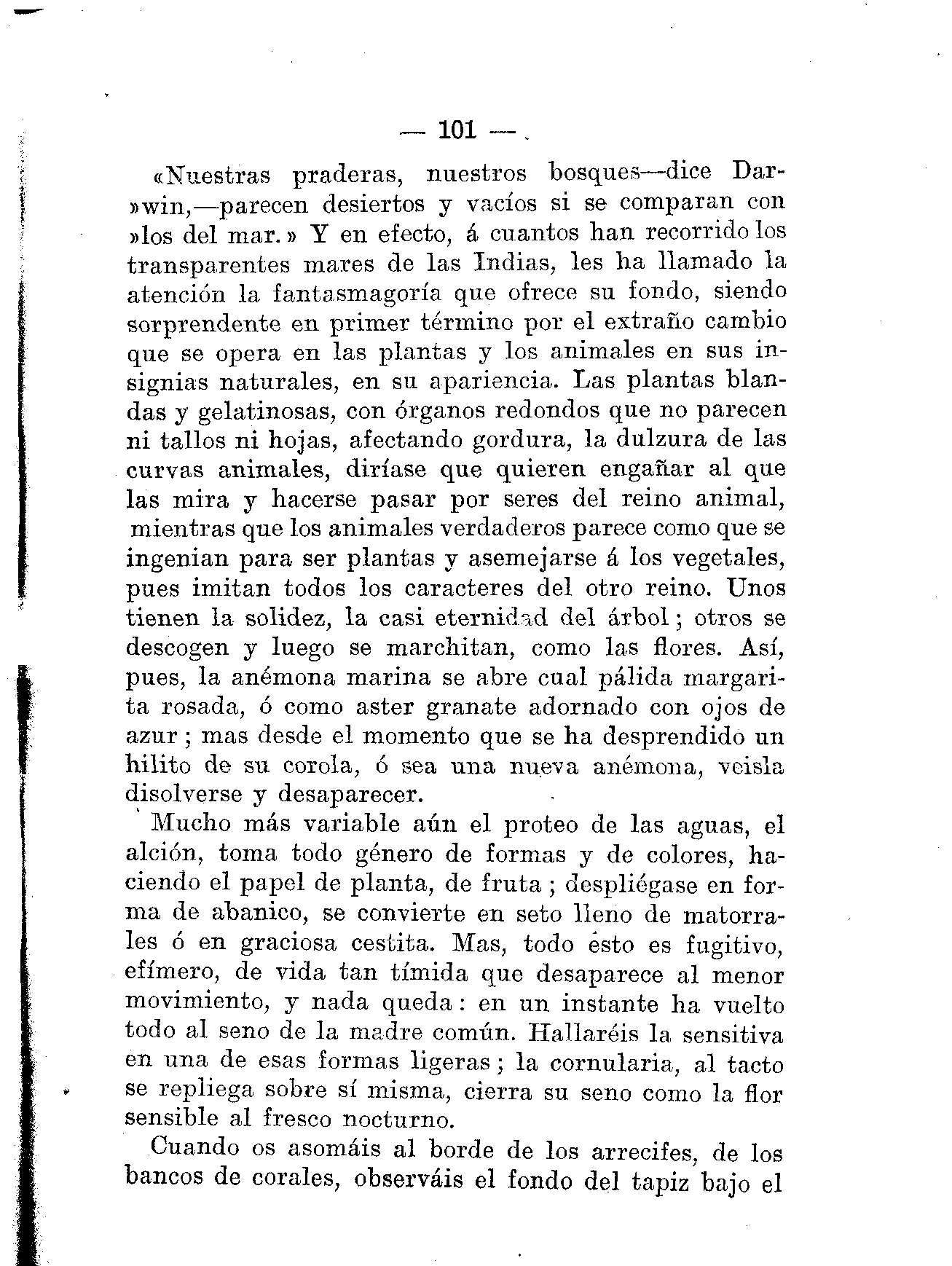 — 101 —

«Nuestras praderas, nuestros bosques—dice Dar»win,—parecen desiertos y vacíos si se comparan con »los del mar.» Y en efecto, á cuantos han recorrido los transparentes mares de las Indias, les ha llamado la atención la fantasmagoría que ofrece su fondo, siendo sorprendente en primer término por el extraño cambio que se opera en las plantas y los animales en sus insignias naturales, en su apariencia. Las plantas blandas y gelatinosas, con órganos redondos que no parecen ni tallos ni hojas, afectando gordura, la dulzura de las curvas animales, diríase que quieren engañar al que las mira y hacerse pasar por seres del reino animal, mientras que los animales verdaderos parece como que se ingenian para ser plantas y asemejarse á los vegetales, pues imitan todos los caracteres del otro reino. Unos tienen la solidez, la casi eternidad del árbol; otros se descogen y luego se marchitan, como las flores. Así, pues, la anémona marina se abre cual pálida margarita rosada, ó como aster granate adornado con ojos de azur; mas desde el momento que se ha desprendido un hilito de su corola, ó sea una nueva anémona, veisla disolverse y desaparecer.

Mucho más variable aún el proteo de las aguas, el alción, toma todo género de formas y de colores, haciendo el papel de planta, de fruta; despliégase en forma de abanico, se convierte en seto lleno de matorrales ó en graciosa cestita. Mas, todo ésto es fugitivo, efímero, de vida tan tímida que desaparece al menor movimiento, y nada queda: en un instante ha vuelto todo al seno de la madre común. Hallaréis la sensitiva en una de esas formas ligeras; la cornularia, al tacto se repliega sobre sí misma, cierra su seno como la flor sensible al fresco nocturno.

Cuando os asomáis al borde de los arrecifes, de los bancos de corales, observáis el fondo del tapiz bajo el